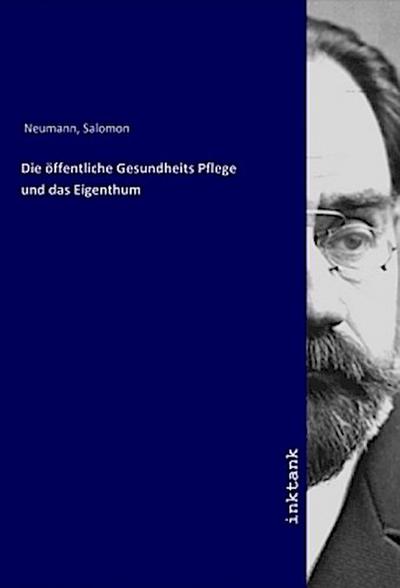 Neumann, Salomon

Die öffentliche Gesundheits Pflege und das Eigenthum

inktank